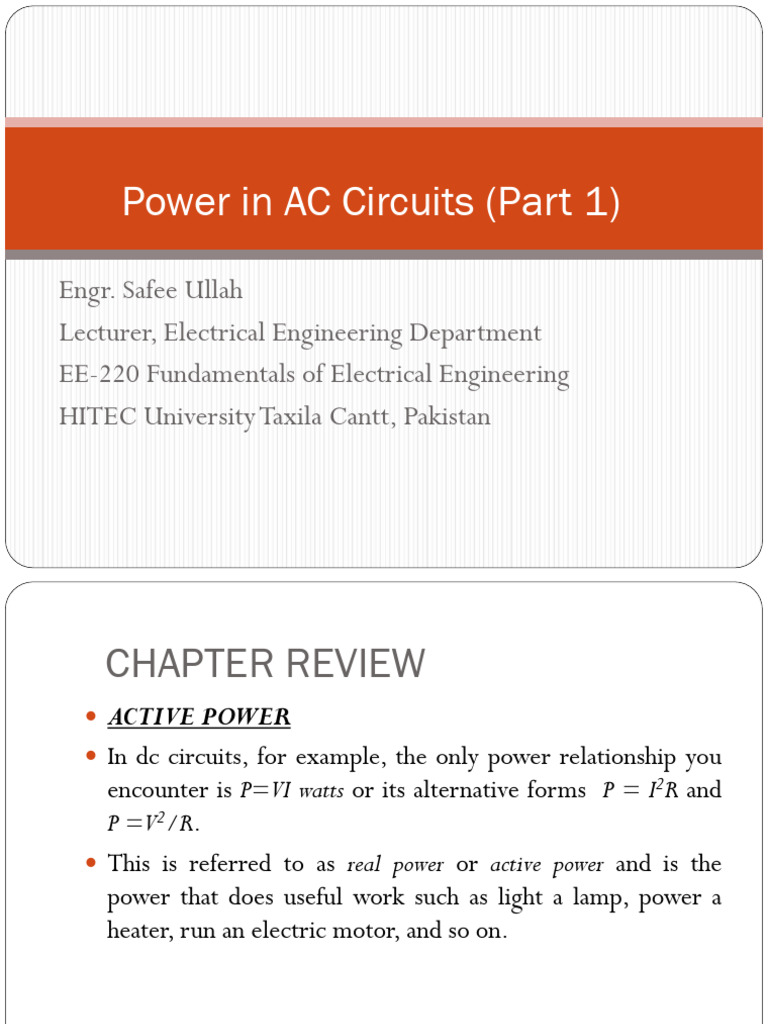 Power in AC Circuits (Part 1)

Engr. Safee Ullah

Lecturer, Electrical Engineering Department

EE-220 Fundamentals of Electrical Engineering

HITEC University Taxila Cantt, Pakistan

CHAPTER REVIEW

• ACTIVE POWER

• In dc circuits, for example, the only power relationship you encounter is $P=VI$ watts or its alternative forms $P = I^2R$ and $P = V^2/R$.

• This is referred to as real power or active power and is the power that does useful work such as light a lamp, power a heater, run an electric motor, and so on.